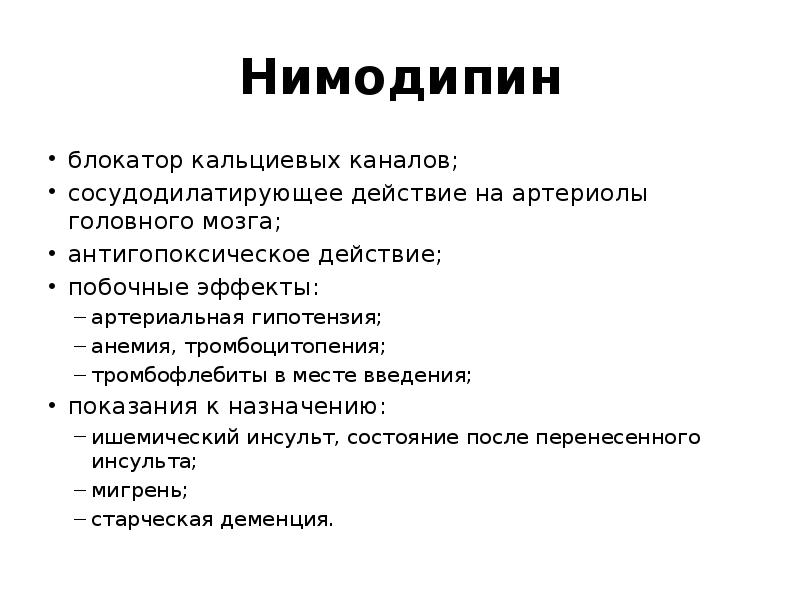 Нимодипин

• блокатор кальциевых каналов;
• сосудодилатирующее действие на артериолы головного мозга;
• антигопоксическое действие;
• побочные эффекты:
– артериальная гипотензия;
– анемия, тромбоцитопения;
– тромбофлебиты в месте введения;
• показания к назначению:
– ишемический инсульт, состояние после перенесенного инсульта;
– мигрень;
– старческая деменция.